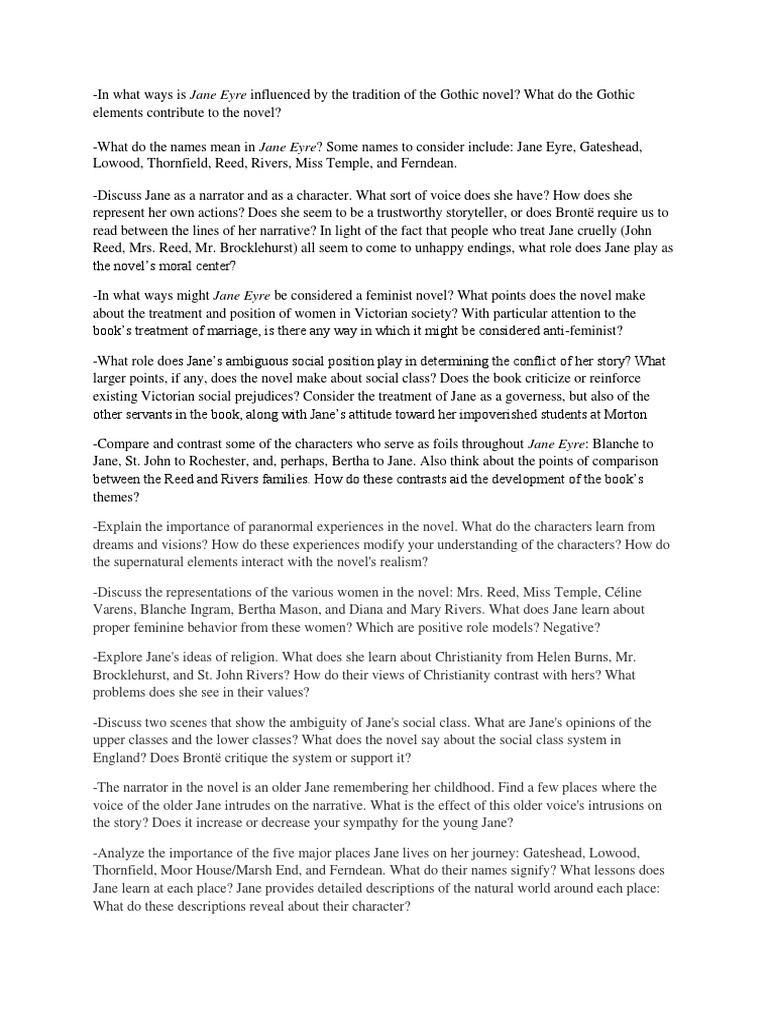 -In what ways is Jane Eyre influenced by the tradition of the Gothic novel? What do the Gothic elements contribute to the novel?

-What do the names mean in Jane Eyre? Some names to consider include: Jane Eyre, Gateshead, Lowood, Thornfield, Reed, Rivers, Miss Temple, and Ferndean.

-Discuss Jane as a narrator and as a character. What sort of voice does she have? How does she represent her own actions? Does she seem to be a trustworthy storyteller, or does Brontë require us to read between the lines of her narrative? In light of the fact that people who treat Jane cruelly (John Reed, Mrs. Reed, Mr. Brocklehurst) all seem to come to unhappy endings, what role does Jane play as the novel's moral center?

-In what ways might Jane Eyre be considered a feminist novel? What points does the novel make about the treatment and position of women in Victorian society? With particular attention to the book's treatment of marriage, is there any way in which it might be considered anti-feminist?

-What role does Jane's ambiguous social position play in determining the conflict of her story? What larger points, if any, does the novel make about social class? Does the book criticize or reinforce existing Victorian social prejudices? Consider the treatment of Jane as a governess, but also of the other servants in the book, along with Jane's attitude toward her impoverished students at Morton

-Compare and contrast some of the characters who serve as foils throughout Jane Eyre: Blanche to Jane, St. John to Rochester, and, perhaps, Bertha to Jane. Also think about the points of comparison between the Reed and Rivers families. How do these contrasts aid the development of the book's themes?

-Explain the importance of paranormal experiences in the novel. What do the characters learn from dreams and visions? How do these experiences modify your understanding of the characters? How do the supernatural elements interact with the novel's realism?

-Discuss the representations of the various women in the novel: Mrs. Reed, Miss Temple, Céline Varens, Blanche Ingram, Bertha Mason, and Diana and Mary Rivers. What does Jane learn about proper feminine behavior from these women? Which are positive role models? Negative?

-Explore Jane's ideas of religion. What does she learn about Christianity from Helen Burns, Mr. Brocklehurst, and St. John Rivers? How do their views of Christianity contrast with hers? What problems does she see in their values?

-Discuss two scenes that show the ambiguity of Jane's social class. What are Jane's opinions of the upper classes and the lower classes? What does the novel say about the social class system in England? Does Brontë critique the system or support it?

-The narrator in the novel is an older Jane remembering her childhood. Find a few places where the voice of the older Jane intrudes on the narrative. What is the effect of this older voice's intrusions on the story? Does it increase or decrease your sympathy for the young Jane?

-Analyze the importance of the five major places Jane lives on her journey: Gateshead, Lowood, Thornfield, Moor House/Marsh End, and Ferndean. What do their names signify? What lessons does Jane learn at each place? Jane provides detailed descriptions of the natural world around each place: What do these descriptions reveal about their character?